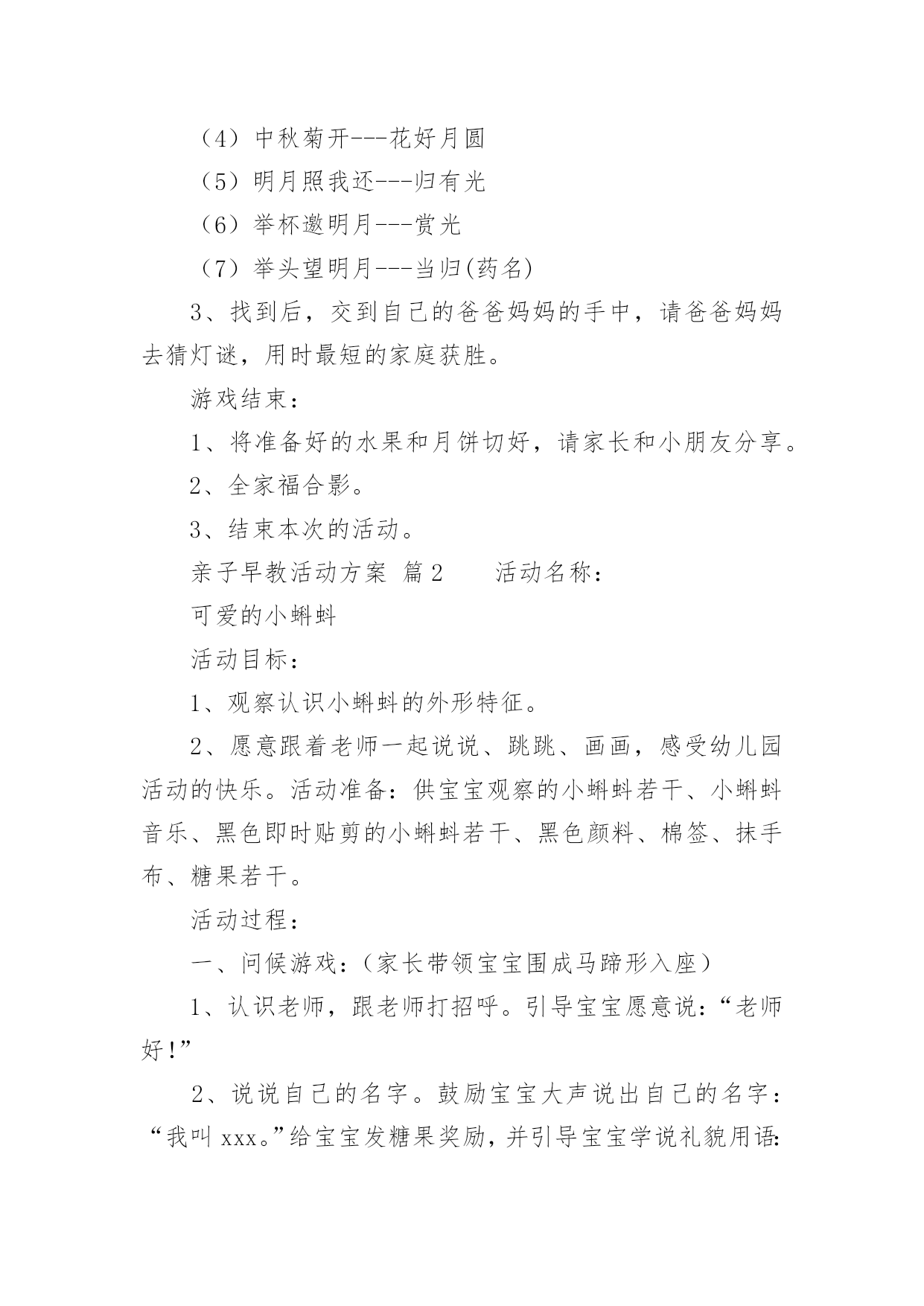 （4）中秋菊开---花好月圆

（5）明月照我还---归有光

（6）举杯邀明月---赏光

（7）举头望明月---当归(药名)

3、找到后，交到自己的爸爸妈妈的手中，请爸爸妈妈去猜灯谜，用时最短的家庭获胜。

游戏结束：

1、将准备好的水果和月饼切好，请家长和小朋友分享。

2、全家福合影。

3、结束本次的活动。

亲子早教活动方案 篇2　　活动名称：

可爱的小蝌蚪

活动目标：

1、观察认识小蝌蚪的外形特征。

2、愿意跟着老师一起说说、跳跳、画画，感受幼儿园活动的快乐。活动准备：供宝宝观察的小蝌蚪若干、小蝌蚪音乐、黑色即时贴剪的小蝌蚪若干、黑色颜料、棉签、抹手布、糖果若干。

活动过程：

一、问候游戏：（家长带领宝宝围成马蹄形入座）

1、认识老师，跟老师打招呼。引导宝宝愿意说：“老师好！”

2、说说自己的名字。鼓励宝宝大声说出自己的名字：“我叫xxx。”给宝宝发糖果奖励，并引导宝宝学说礼貌用语：